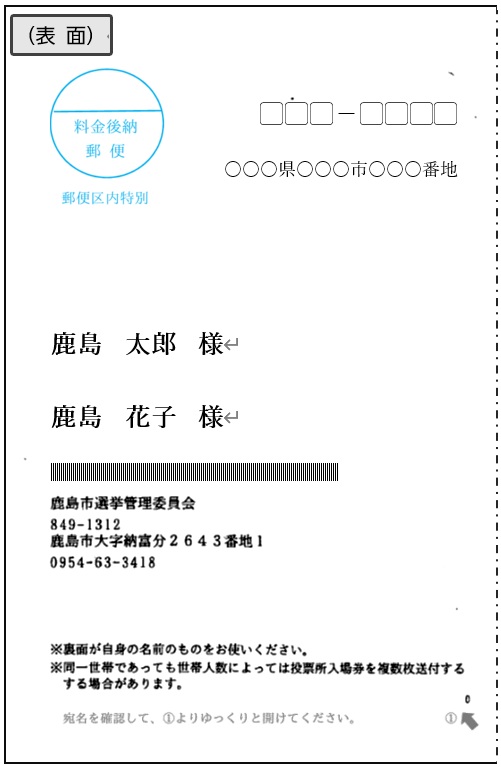 (表 面)

料金後納
郵 便

郵便区内特別

☐☐☐-☐☐☐☐

○○○県○○○市○○○番地

鹿島 太郎 様

鹿島 花子 様

鹿島市選挙管理委員会
849-1312
鹿島市大字納富分２６４３番地１
0954-63-3418

※裏面が自身の名前のものをお使いください。
※同一世帯であっても世帯人数によっては投票所入場券を複数枚送付するする場合があります。

宛名を確認して、①よりゆっくりと開けてください。 ①